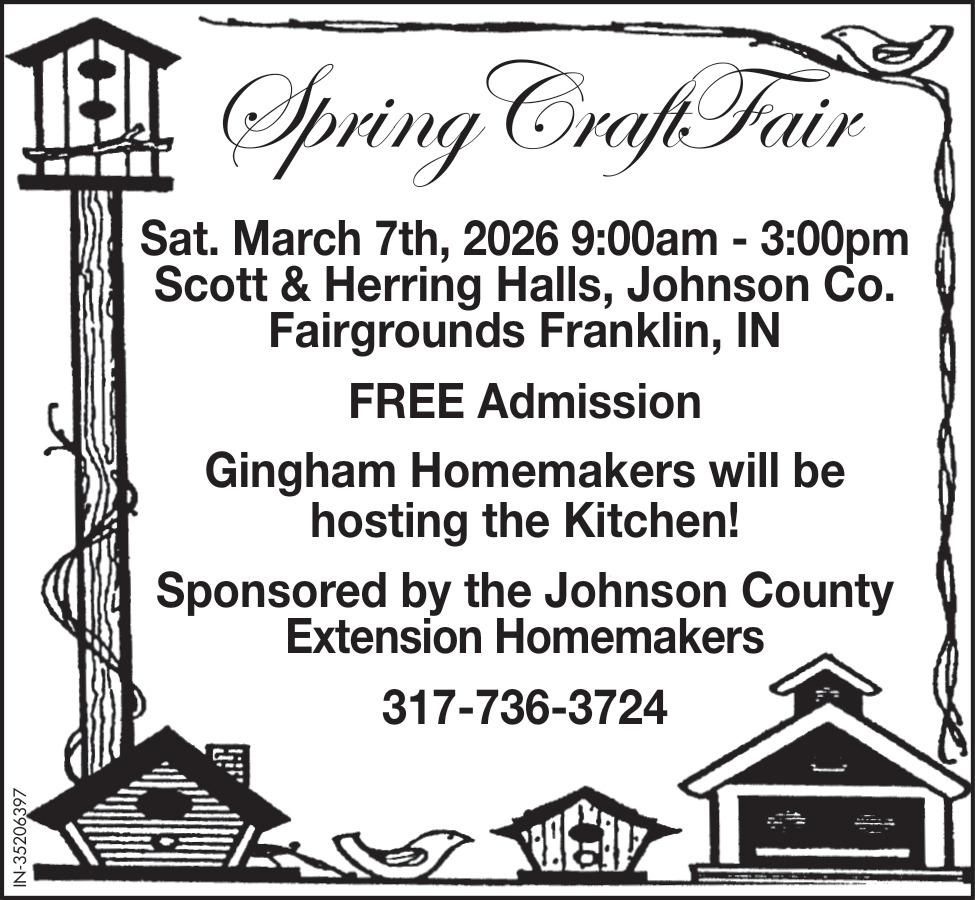 Spring Craft Fair

Sat. March 7th, 2026 9:00am - 3:00pm
Scott & Herring Halls, Johnson Co.
Fairgrounds Franklin, IN

FREE Admission

Gingham Homemakers will be hosting the Kitchen!

Sponsored by the Johnson County Extension Homemakers

317-736-3724

IN-35206397